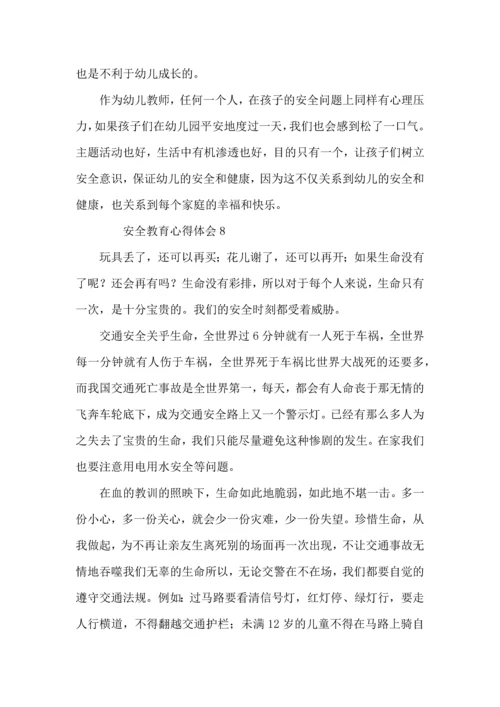 也是不利于幼儿成长的。

作为幼儿教师，任何一个人，在孩子的安全问题上同样有心理压力，如果孩子们在幼儿园平安地度过一天，我们也会感到松了一口气。主题活动也好，生活中有机渗透也好，目的只有一个，让孩子们树立安全意识，保证幼儿的安全和健康，因为这不仅关系到幼儿的安全和健康，也关系到每个家庭的幸福和快乐。

安全教育心得体会 8

玩具丢了，还可以再买；花儿谢了，还可以再开；如果生命没有了呢？还会再有吗？生命没有彩排，所以对于每个人来说，生命只有一次，是十分宝贵的。我们的安全时刻都受着威胁。

交通安全关乎生命，全世界过 6 分钟就有一人死于车祸，全世界每一分钟就有人伤于车祸，全世界死于车祸比世界大战死的还要多，而我国交通死亡事故是全世界第一，每天，都会有人命丧于那无情的飞奔车轮底下，成为交通安全路上又一个警示灯。已经有那么多人为之失去了宝贵的生命，我们只能尽量避免这种惨剧的发生。在家我们也要注意用电用水安全等问题。

在血的教训的照映下，生命如此地脆弱，如此地不堪一击。多一份小心，多一份关心，就会少一份灾难，少一份失望。珍惜生命，从我做起，为不再让亲友生离死别的场面再一次出现，不让交通事故无情地吞噬我们无辜的生命所以，无论交警在不在场，我们都要自觉的遵守交通法规。例如：过马路要看清信号灯，红灯停、绿灯行，要走人行横道，不得翻越交通护栏；未满 12 岁的儿童不得在马路上骑自